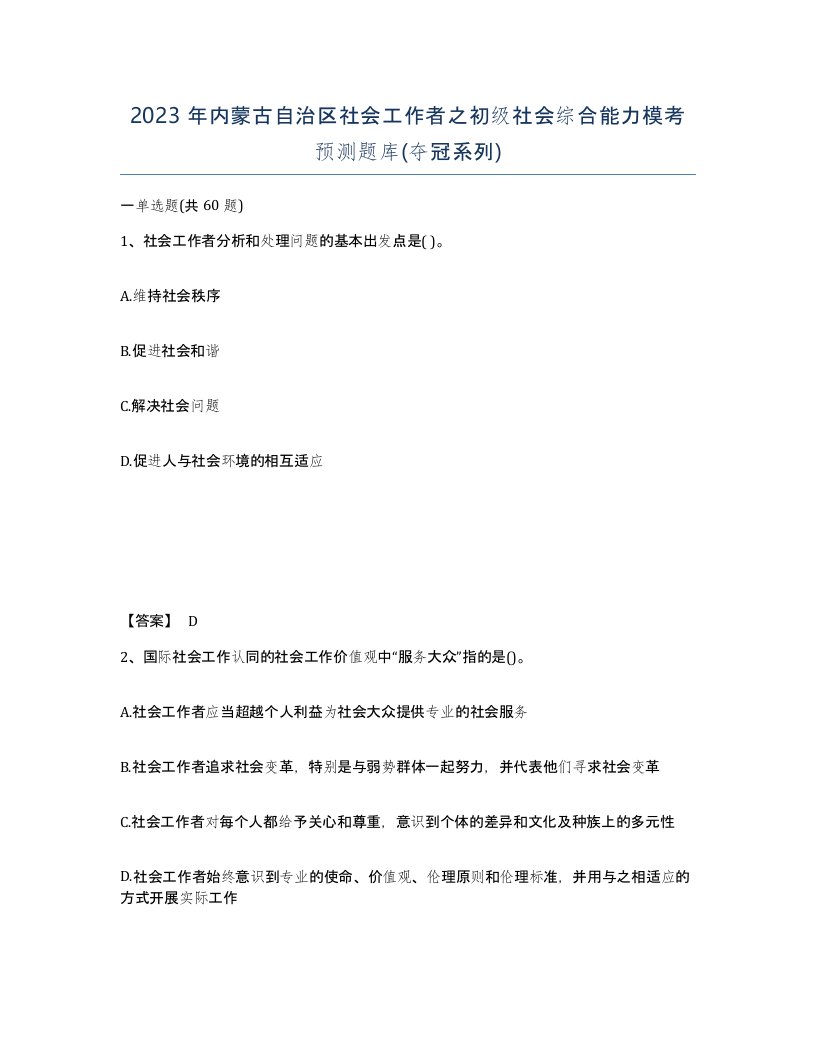 2023 年内蒙古自治区社会工作者之初级社会综合能力模考预测题库(夺冠系列)

一单选题(共 60 题)

1、社会工作者分析和处理问题的基本出发点是( )。

A.维持社会秩序

B.促进社会和谐

C.解决社会问题

D.促进人与社会环境的相互适应

【答案】 D

2、国际社会工作认同的社会工作价值观中“服务大众”指的是()。

A.社会工作者应当超越个人利益为社会大众提供专业的社会服务

B.社会工作者追求社会变革，特别是与弱势群体一起努力，并代表他们寻求社会变革

C.社会工作者对每个人都给予关心和尊重，意识到个体的差异和文化及种族上的多元性

D.社会工作者始终意识到专业的使命、价值观、伦理原则和伦理标准，并用与之相适应的方式开展实际工作